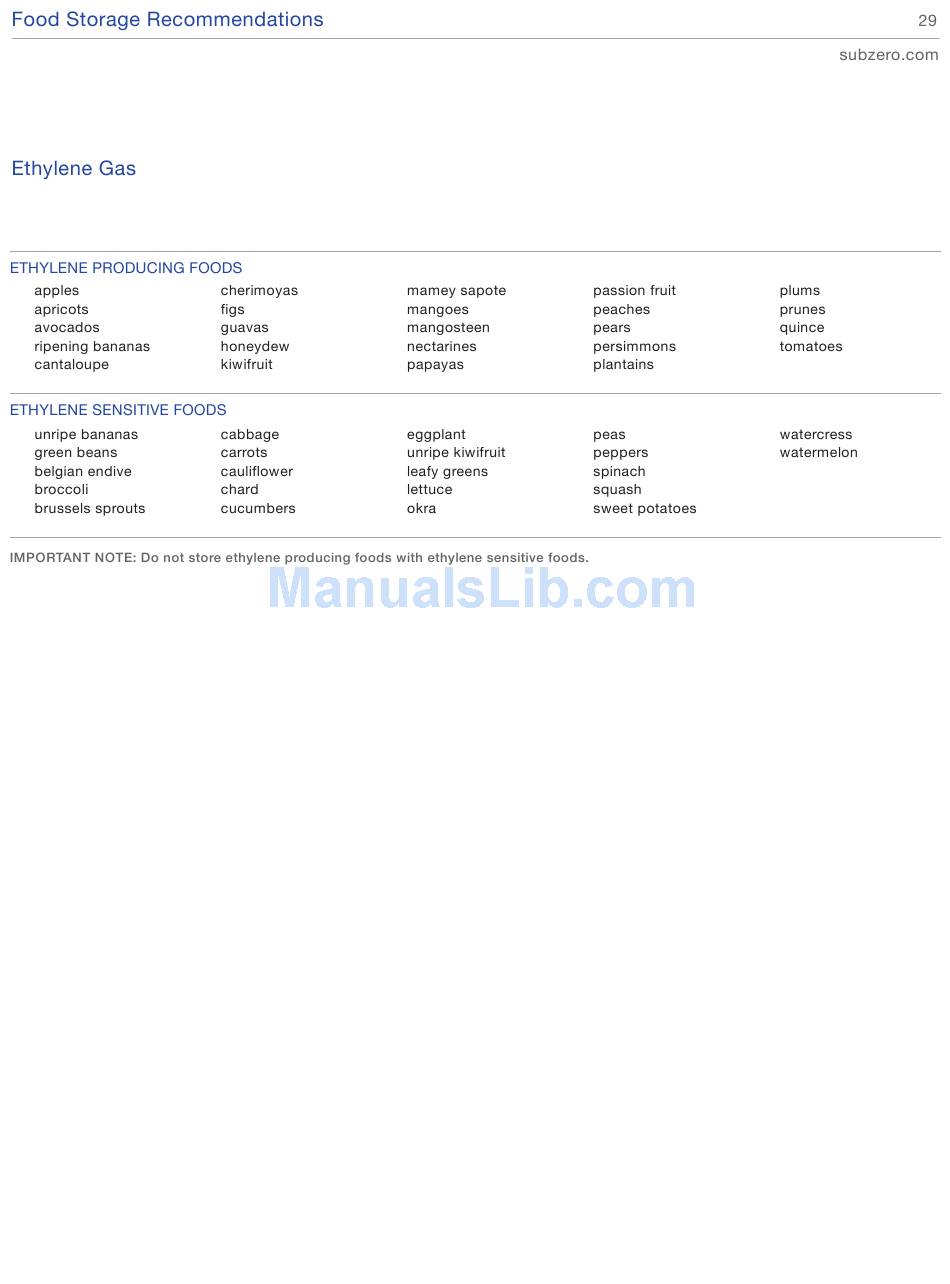 Food Storage Recommendations 29

subzero.com

Ethylene Gas

ETHYLENE PRODUCING FOODS

apples
apricots
avocados
ripening bananas
cantaloupe

cherimoyas
figs
guavas
honeydew
kiwifruit

mamey sapote
mangoes
mangosteen
nectarines
papayas

passion fruit
peaches
pears
persimmons
plantains

plums
prunes
quince
tomatoes

ETHYLENE SENSITIVE FOODS

unripe bananas
green beans
belgian endive
broccoli
brussels sprouts

cabbage
carrots
cauliflower
chard
cucumbers

eggplant
unripe kiwifruit
leafy greens
lettuce
okra

peas
peppers
spinach
squash
sweet potatoes

watercress
watermelon

IMPORTANT NOTE: Do not store ethylene producing foods with ethylene sensitive foods.

ManualsLib.com